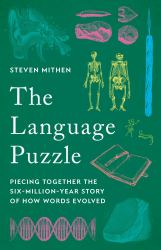 STEVEN MITHEN

The Language Puzzle

PIECING TOGETHER THE SIX-MILLION-YEAR STORY OF HOW WORDS EVOLVED